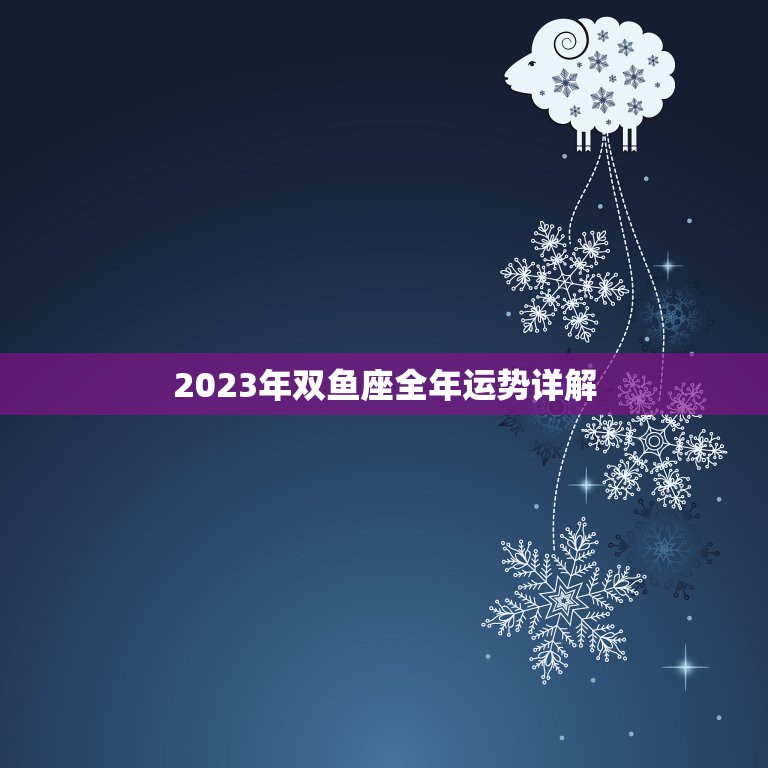 2023年双鱼座全年运势详解